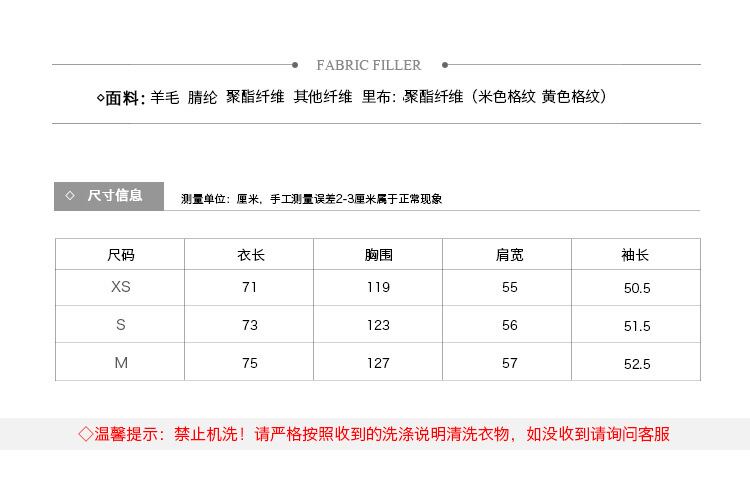 FABRIC FILLER

◇面料: 羊毛 腈纶 聚酯纤维 其他纤维 里布: 聚酯纤维（米色格纹 黄色格纹）

◇ 尺寸信息

测量单位：厘米，手工测量误差2-3厘米属于正常现象

| 尺码 | 衣长 | 胸围 | 肩宽 | 袖长 |
|---|---|---|---|---|
| XS | 71 | 119 | 55 | 50.5 |
| S | 73 | 123 | 56 | 51.5 |
| M | 75 | 127 | 57 | 52.5 |

◇温馨提示：禁止机洗！请严格按照收到的洗涤说明清洗衣物，如没收到请询问客服